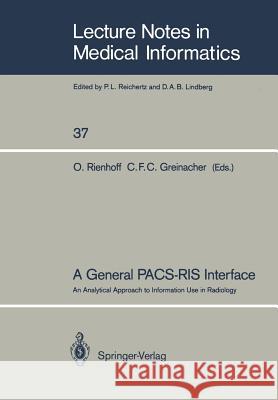 Lecture Notes in Medical Informatics

Edited by P. L. Reichertz and D. A. B. Lindberg

37

O. Rienhoff C. F. C. Greinacher (Eds.)

A General PACS-RIS Interface

An Analytical Approach to Information Use in Radiology

Springer-Verlag

Kraina Książek